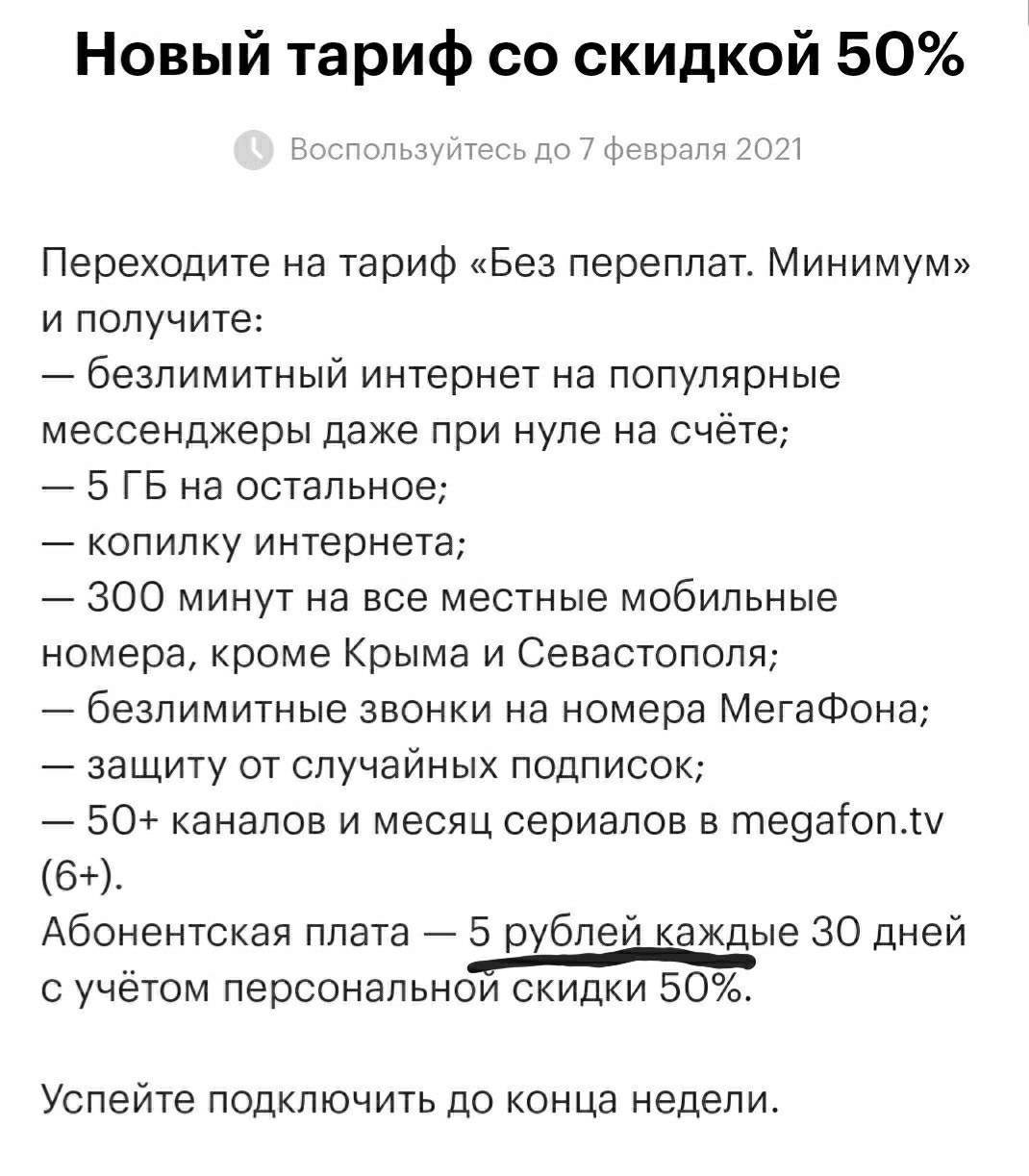 Новый тариф со скидкой 50%

Воспользуйтесь до 7 февраля 2021

Переходите на тариф «Без переплат. Минимум» и получите:
— безлимитный интернет на популярные мессенджеры даже при нуле на счёте;
— 5 ГБ на остальное;
— копилку интернета;
— 300 минут на все местные мобильные номера, кроме Крыма и Севастополя;
— безлимитные звонки на номера МегаФона;
— защиту от случайных подписок;
— 50+ каналов и месяц сериалов в megafon.tv (6+).
Абонентская плата — 5 рублей каждые 30 дней с учётом персональной скидки 50%.

Успейте подключить до конца недели.